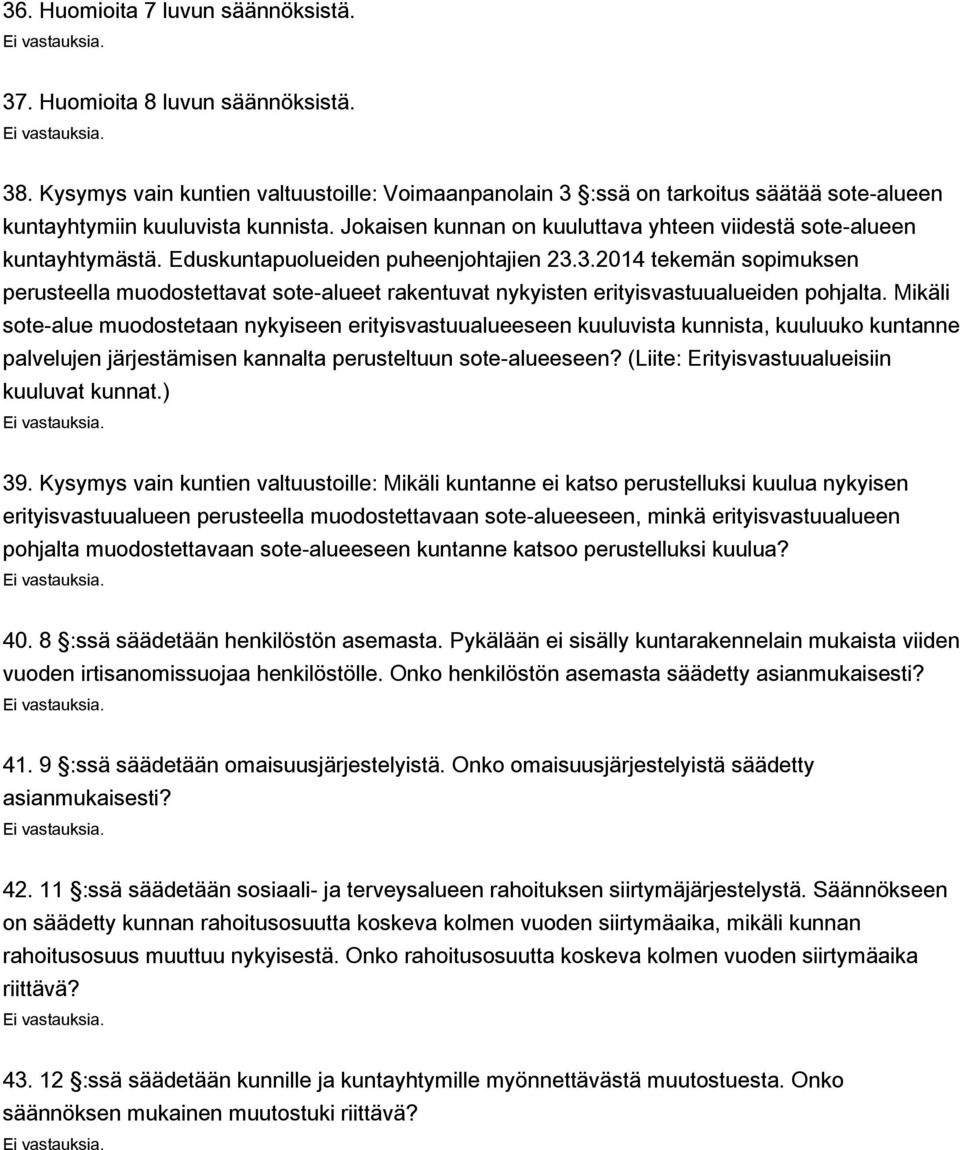 36. Huomioita 7 luvun säännöksistä.
Ei vastauksia.

37. Huomioita 8 luvun säännöksistä.
Ei vastauksia.

38. Kysymys vain kuntien valtuustoille: Voimaanpanolain 3 §:ssä on tarkoitus säätää sote-alueen kuntayhtymiin kuuluvista kunnista. Jokaisen kunnan on kuuluttava yhteen viidestä sote-alueen kuntayhtymästä. Eduskuntapuolueiden puheenjohtajien 23.3.2014 tekemän sopimuksen perusteella muodostettavat sote-alueet rakentuvat nykyisten erityisvastuualueiden pohjalta. Mikäli sote-alue muodostetaan nykyiseen erityisvastuualueeseen kuuluvista kunnista, kuuluuko kuntanne palvelujen järjestämisen kannalta perusteltuun sote-alueeseen? (Liite: Erityisvastuualueisiin kuuluvat kunnat.)
Ei vastauksia.

39. Kysymys vain kuntien valtuustoille: Mikäli kuntanne ei katso perustelluksi kuulua nykyisen erityisvastuualueen perusteella muodostettavaan sote-alueeseen, minkä erityisvastuualueen pohjalta muodostettavaan sote-alueeseen kuntanne katsoo perustelluksi kuulua?
Ei vastauksia.

40. 8 §:ssä säädetään henkilöstön asemasta. Pykälään ei sisälly kuntarakennelain mukaista viiden vuoden irtisanomissuojaa henkilöstölle. Onko henkilöstön asemasta säädetty asianmukaisesti?
Ei vastauksia.

41. 9 §:ssä säädetään omaisuusjärjestelyistä. Onko omaisuusjärjestelyistä säädetty asianmukaisesti?
Ei vastauksia.

42. 11 §:ssä säädetään sosiaali- ja terveysalueen rahoituksen siirtymäjärjestelystä. Säännökseen on säädetty kunnan rahoitusosuutta koskeva kolmen vuoden siirtymäaika, mikäli kunnan rahoitusosuus muuttuu nykyisestä. Onko rahoitusosuutta koskeva kolmen vuoden siirtymäaika riittävä?
Ei vastauksia.

43. 12 §:ssä säädetään kunnille ja kuntayhtymille myönnettävästä muutostuesta. Onko säännöksen mukainen muutostuki riittävä?
Ei vastauksia.